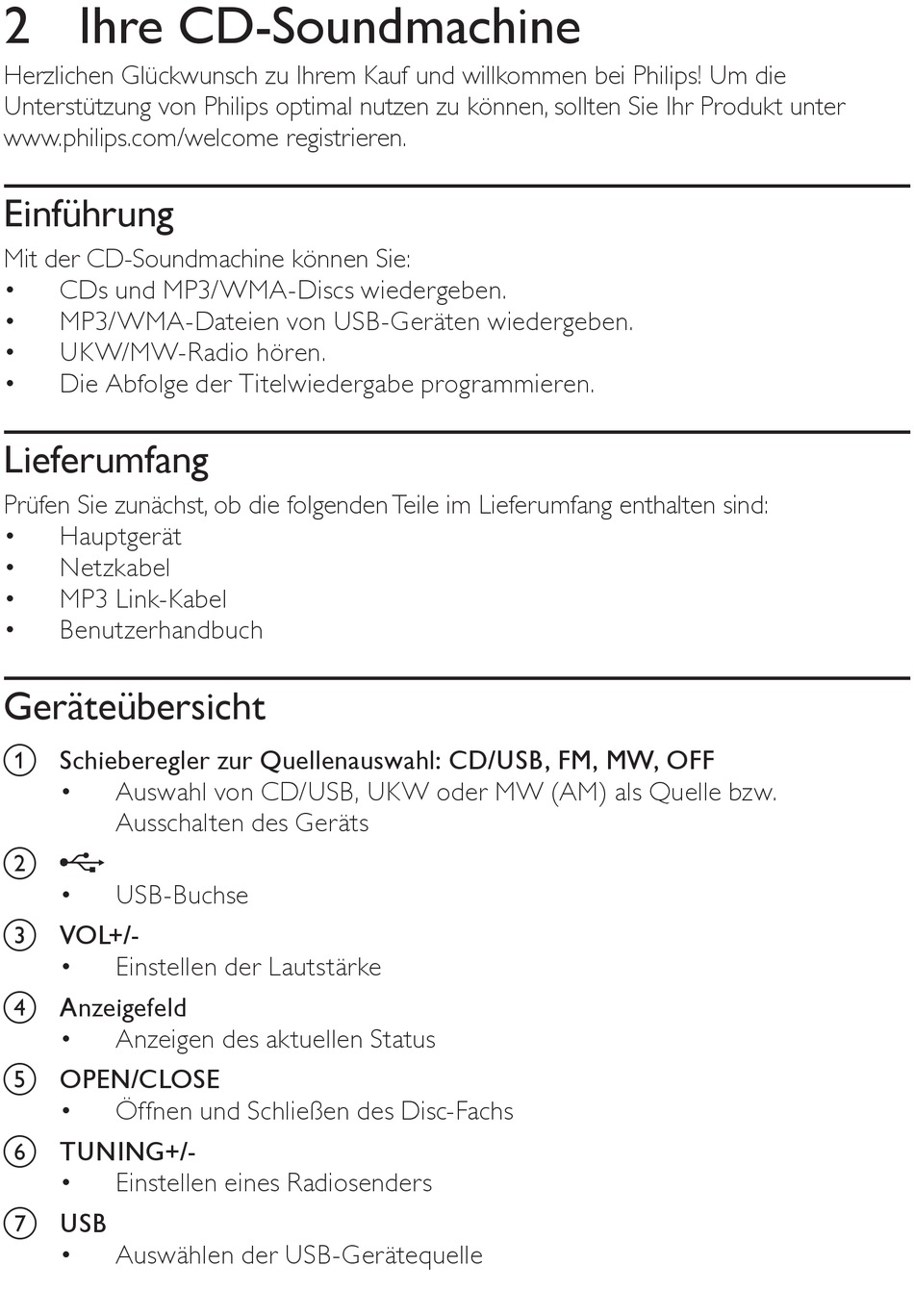 2 Ihre CD-Soundmachine

Herzlichen Glückwunsch zu Ihrem Kauf und willkommen bei Philips! Um die Unterstützung von Philips optimal nutzen zu können, sollten Sie Ihr Produkt unter www.philips.com/welcome registrieren.

Einführung

Mit der CD-Soundmachine können Sie:
• CDs und MP3/WMA-Discs wiedergeben.
• MP3/WMA-Dateien von USB-Geräten wiedergeben.
• UKW/MW-Radio hören.
• Die Abfolge der Titelwiedergabe programmieren.

Lieferumfang

Prüfen Sie zunächst, ob die folgenden Teile im Lieferumfang enthalten sind:
• Hauptgerät
• Netzkabel
• MP3 Link-Kabel
• Benutzerhandbuch

Geräteübersicht

1 Schieberegler zur Quellenauswahl: CD/USB, FM, MW, OFF
• Auswahl von CD/USB, UKW oder MW (AM) als Quelle bzw. Ausschalten des Geräts

2
• USB-Buchse

3 VOL+/-
• Einstellen der Lautstärke

4 Anzeigefeld
• Anzeigen des aktuellen Status

5 OPEN/CLOSE
• Öffnen und Schließen des Disc-Fachs

6 TUNING+/-
• Einstellen eines Radiosenders

7 USB
• Auswählen der USB-Gerätequelle